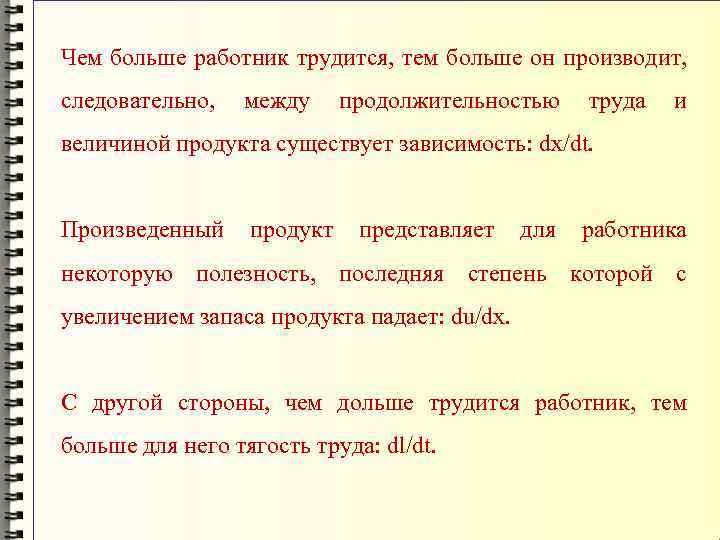 Чем больше работник трудится, тем больше он производит, следовательно, между продолжительностью труда и величиной продукта существует зависимость: dx/dt.

Произведенный продукт представляет для работника некоторую полезность, последняя степень которой с увеличением запаса продукта падает: du/dx.

С другой стороны, чем дольше трудится работник, тем больше для него тягость труда: dl/dt.